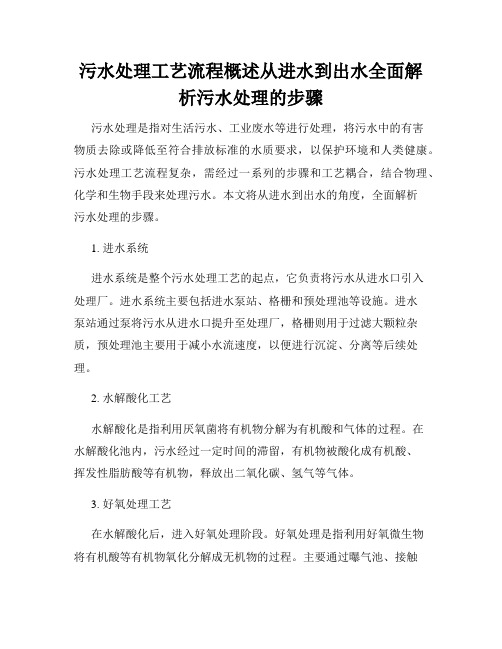 污水处理工艺流程概述从进水到出水全面解析污水处理的步骤

污水处理是指对生活污水、工业废水等进行处理，将污水中的有害物质去除或降低至符合排放标准的水质要求，以保护环境和人类健康。污水处理工艺流程复杂，需经过一系列的步骤和工艺耦合，结合物理、化学和生物手段来处理污水。本文将从进水到出水的角度，全面解析污水处理的步骤。

1. 进水系统

进水系统是整个污水处理工艺的起点，它负责将污水从进水口引入处理厂。进水系统主要包括进水泵站、格栅和预处理池等设施。进水泵站通过泵将污水从进水口提升至处理厂，格栅则用于过滤大颗粒杂质，预处理池主要用于减小水流速度，以便进行沉淀、分离等后续处理。

2. 水解酸化工艺

水解酸化是指利用厌氧菌将有机物分解为有机酸和气体的过程。在水解酸化池内，污水经过一定时间的滞留，有机物被酸化成有机酸、挥发性脂肪酸等有机物，释放出二氧化碳、氢气等气体。

3. 好氧处理工艺

在水解酸化后，进入好氧处理阶段。好氧处理是指利用好氧微生物将有机酸等有机物氧化分解成无机物的过程。主要通过曝气池、接触